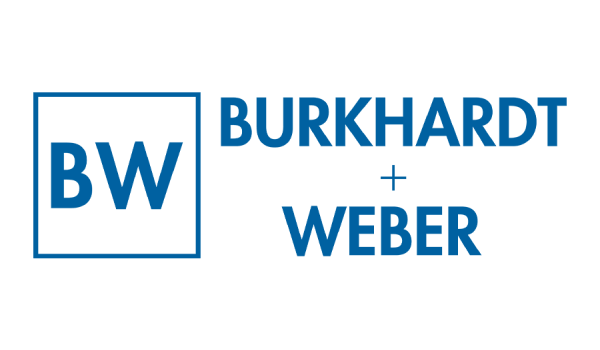 BW

BURKHARDT
+
WEBER